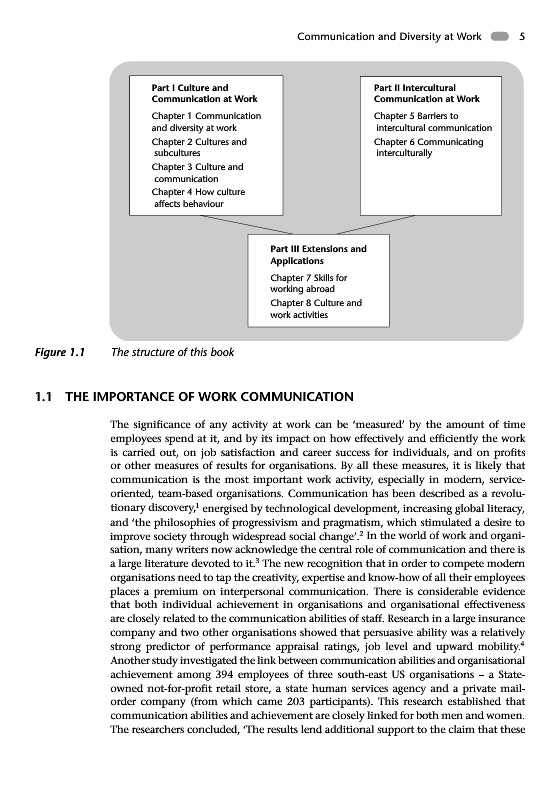 Communication and Diversity at Work 5

Part I Culture and Communication at Work

Chapter 1 Communication and diversity at work

Chapter 2 Cultures and subcultures

Chapter 3 Culture and communication

Chapter 4 How culture affects behaviour

Part II Intercultural Communication at Work

Chapter 5 Barriers to intercultural communication

Chapter 6 Communicating interculturally

Part III Extensions and Applications

Chapter 7 Skills for working abroad

Chapter 8 Culture and work activities

Figure 1.1 The structure of this book

1.1 THE IMPORTANCE OF WORK COMMUNICATION

The significance of any activity at work can be 'measured' by the amount of time employees spend at it, and by its impact on how effectively and efficiently the work is carried out, on job satisfaction and career success for individuals, and on profits or other measures of results for organisations. By all these measures, it is likely that communication is the most important work activity, especially in modern, service-oriented, team-based organisations. Communication has been described as a revolutionary discovery,$^1$ energised by technological development, increasing global literacy, and 'the philosophies of progressivism and pragmatism, which stimulated a desire to improve society through widespread social change'.$^2$ In the world of work and organisation, many writers now acknowledge the central role of communication and there is a large literature devoted to it.$^3$ The new recognition that in order to compete modern organisations need to tap the creativity, expertise and know-how of all their employees places a premium on interpersonal communication. There is considerable evidence that both individual achievement in organisations and organisational effectiveness are closely related to the communication abilities of staff. Research in a large insurance company and two other organisations showed that persuasive ability was a relatively strong predictor of performance appraisal ratings, job level and upward mobility.$^4$ Another study investigated the link between communication abilities and organisational achievement among 394 employees of three south-east US organisations – a State-owned not-for-profit retail store, a state human services agency and a private mail-order company (from which came 203 participants). This research established that communication abilities and achievement are closely linked for both men and women. The researchers concluded, 'The results lend additional support to the claim that these